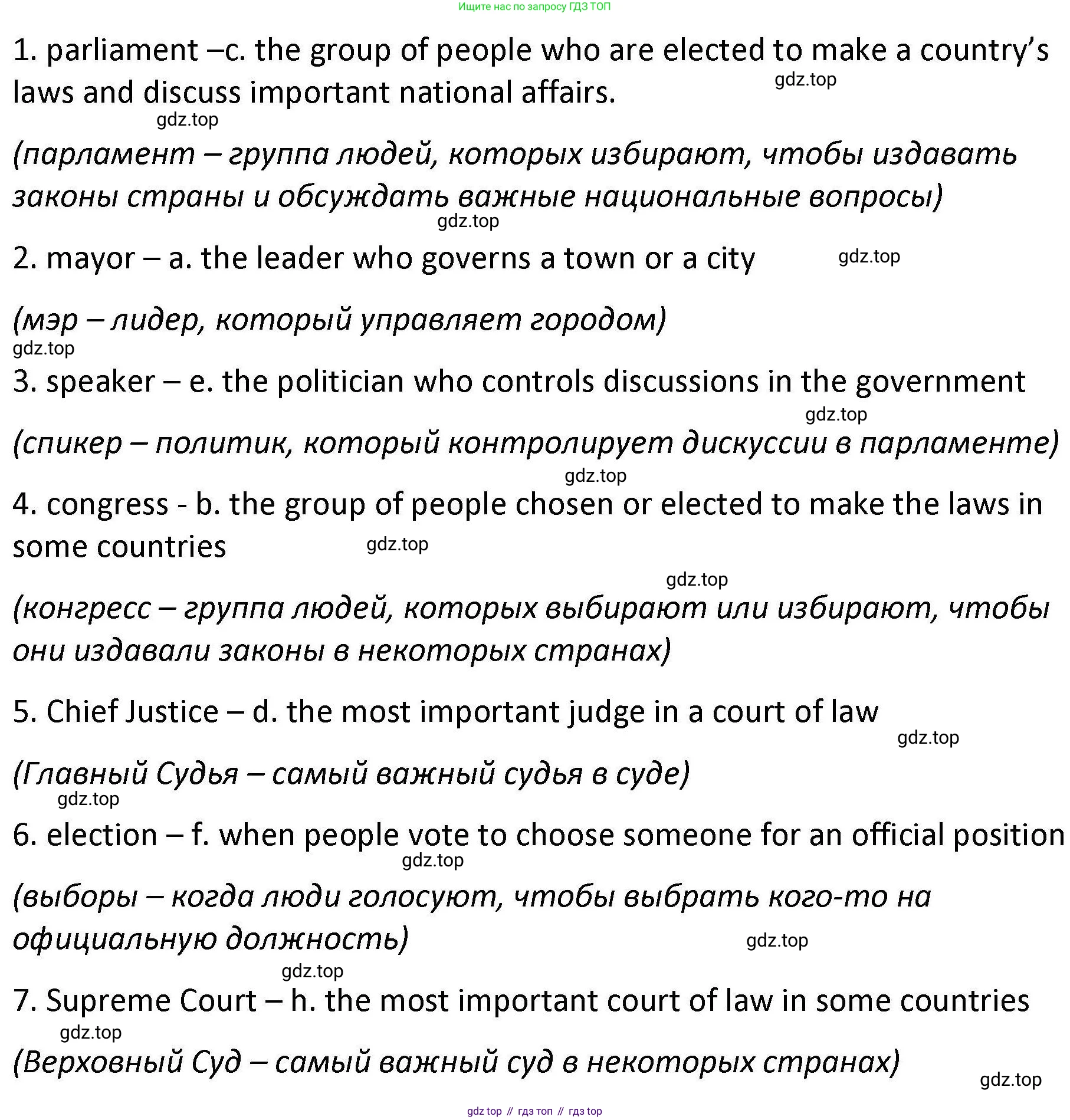 Ищите нас по запросу ГДЗ ТОП

1. parliament –c. the group of people who are elected to make a country's laws and discuss important national affairs. gdz.top

gdz.top

(парламент – группа людей, которых избирают, чтобы издавать законы страны и обсуждать важные национальные вопросы)

gdz.top

2. mayor – a. the leader who governs a town or a city gdz.top

(мэр – лидер, который управляет городом)

gdz.top

3. speaker – e. the politician who controls discussions in the government

gdz.top

(спикер – политик, который контролирует дискуссии в парламенте)

gdz.top

4. congress - b. the group of people chosen or elected to make the laws in some countries gdz.top

gdz.top

(конгресс – группа людей, которых выбирают или избирают, чтобы они издавали законы в некоторых странах)

5. Chief Justice – d. the most important judge in a court of law

gdz.top

(Главный Судья – самый важный судья в суде)

gdz.top

6. election – f. when people vote to choose someone for an official position

gdz.top

(выборы – когда люди голосуют, чтобы выбрать кого-то на официальную должность)

gdz.top

gdz.top

7. Supreme Court – h. the most important court of law in some countries

gdz.top

(Верховный Суд – самый важный суд в некоторых странах)

gdz.top

gdz top // гдз топ // гдз top